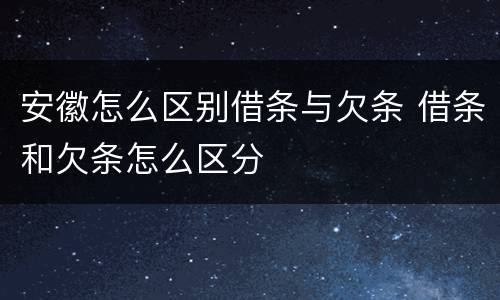 安徽怎么区别借条与欠条 借条和欠条怎么区分